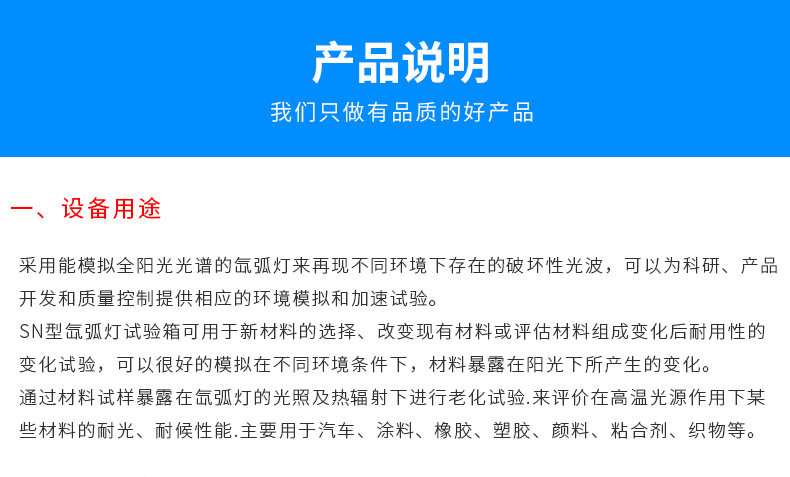 产品说明

我们只做有品质的好产品

一、设备用途

采用能模拟全阳光光谱的氙弧灯来再现不同环境下存在的破坏性光波，可以为科研、产品开发和质量控制提供相应的环境模拟和加速试验。

SN型氙弧灯试验箱可用于新材料的选择、改变现有材料或评估材料组成变化后耐用性的变化试验，可以很好的模拟在不同环境条件下，材料暴露在阳光下所产生的变化。

通过材料试样暴露在氙弧灯的光照及热辐射下进行老化试验.来评价在高温光源作用下某些材料的耐光、耐候性能.主要用于汽车、涂料、橡胶、塑胶、颜料、粘合剂、织物等。